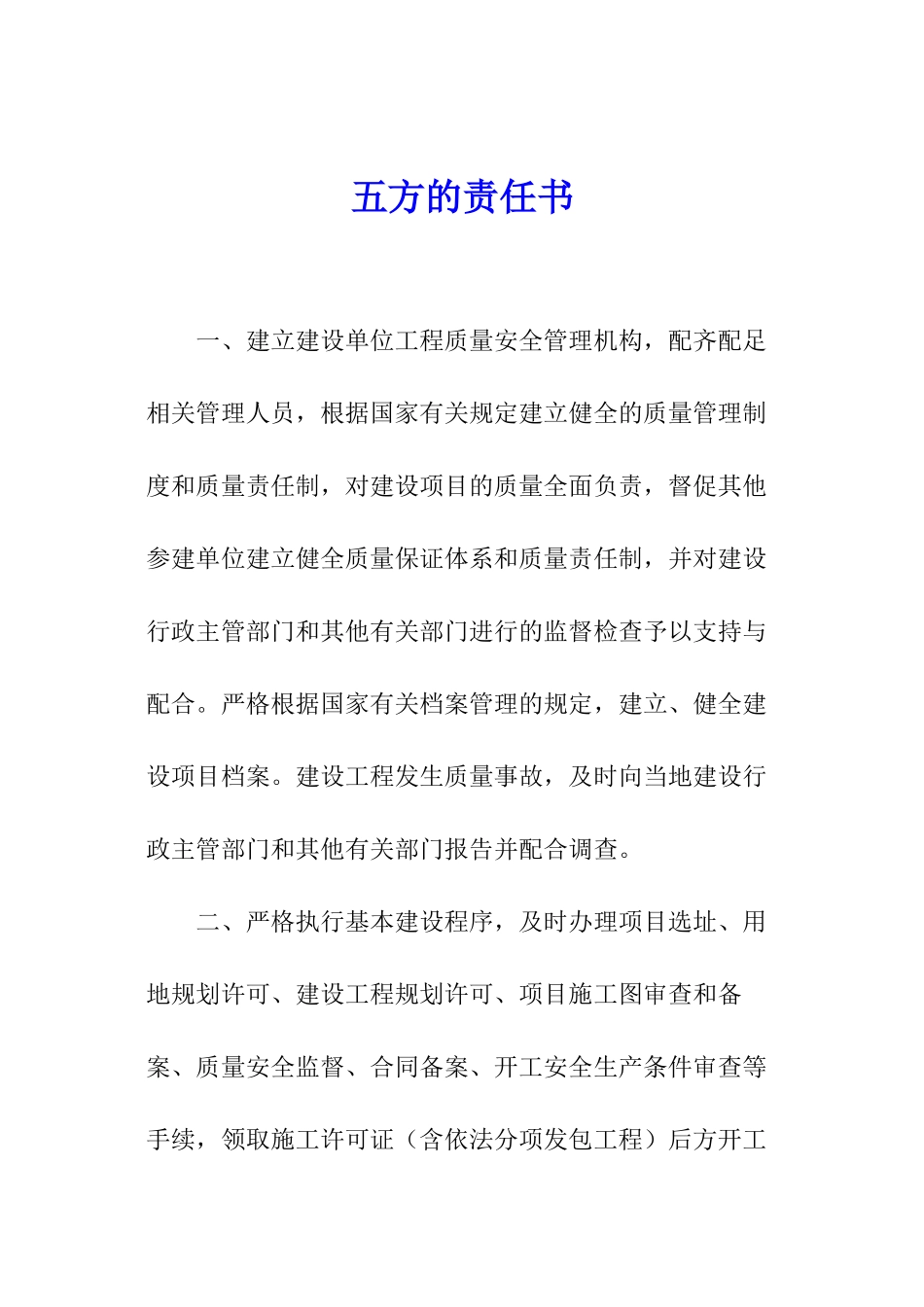 五方的责任书

一、建立建设单位工程质量安全管理机构，配齐配足相关管理人员，根据国家有关规定建立健全的质量管理制度和质量责任制，对建设项目的质量全面负责，督促其他参建单位建立健全质量保证体系和质量责任制，并对建设行政主管部门和其他有关部门进行的监督检查予以支持与配合。严格根据国家有关档案管理的规定，建立、健全建设项目档案。建设工程发生质量事故，及时向当地建设行政主管部门和其他有关部门报告并配合调查。

二、严格执行基本建设程序，及时办理项目选址、用地规划许可、建设工程规划许可、项目施工图审查和备案、质量安全监督、合同备案、开工安全生产条件审查等手续，领取施工许可证（含依法分项发包工程）后方开工